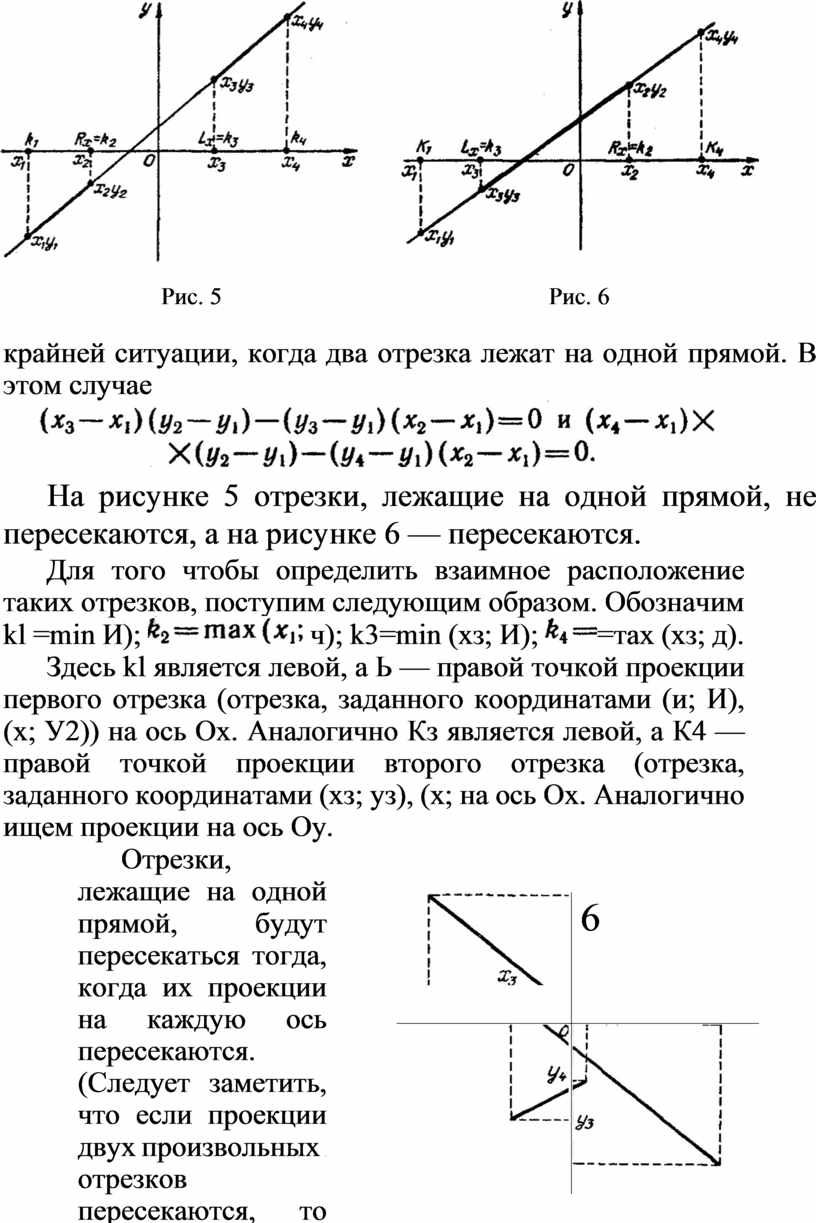 $y$

$x_4y_4$

$x_3y_3$

$k_1$ $R_x=k_2$ $L_x=k_3$ $k_4$

$x_1$ $x_2$ $0$ $x_3$ $x_4$ $x$

$x_2y_2$

$x_1y_1$

$y$

$x_4y_4$

$x_2y_2$

$K_1$ $L_x=k_3$ $R_x=k_2$ $K_4$

$x_1$ $x_3$ $0$ $x_2$ $x_4$ $x$

$x_3y_3$

$x_1y_1$

Рис. 5

Рис. 6

крайней ситуации, когда два отрезка лежат на одной прямой. В этом случае

$(x_3-x_1)(y_2-y_1)-(y_3-y_1)(x_2-x_1)=0$ и $(x_4-x_1)\times$ $\times(y_2-y_1)-(y_4-y_1)(x_2-x_1)=0.$

На рисунке 5 отрезки, лежащие на одной прямой, не пересекаются, а на рисунке 6 — пересекаются.

Для того чтобы определить взаимное расположение таких отрезков, поступим следующим образом. Обозначим kl =min И); $k_2=\max(x_1;$ ч); k3=min (хз; И); $k_4=$=тах (хз; д).

Здесь kl является левой, а Ь — правой точкой проекции первого отрезка (отрезка, заданного координатами (и; И), (х; У2)) на ось Ох. Аналогично Кз является левой, а К4 — правой точкой проекции второго отрезка (отрезка, заданного координатами (хз; уз), (х; на ось Ох. Аналогично ищем проекции на ось Оу.

Отрезки, лежащие на одной прямой, будут пересекаться тогда, когда их проекции на каждую ось пересекаются. (Следует заметить, что если проекции двух произвольных отрезков пересекаются, то

6

$x_3$

$0$

$y_4$

$y_3$